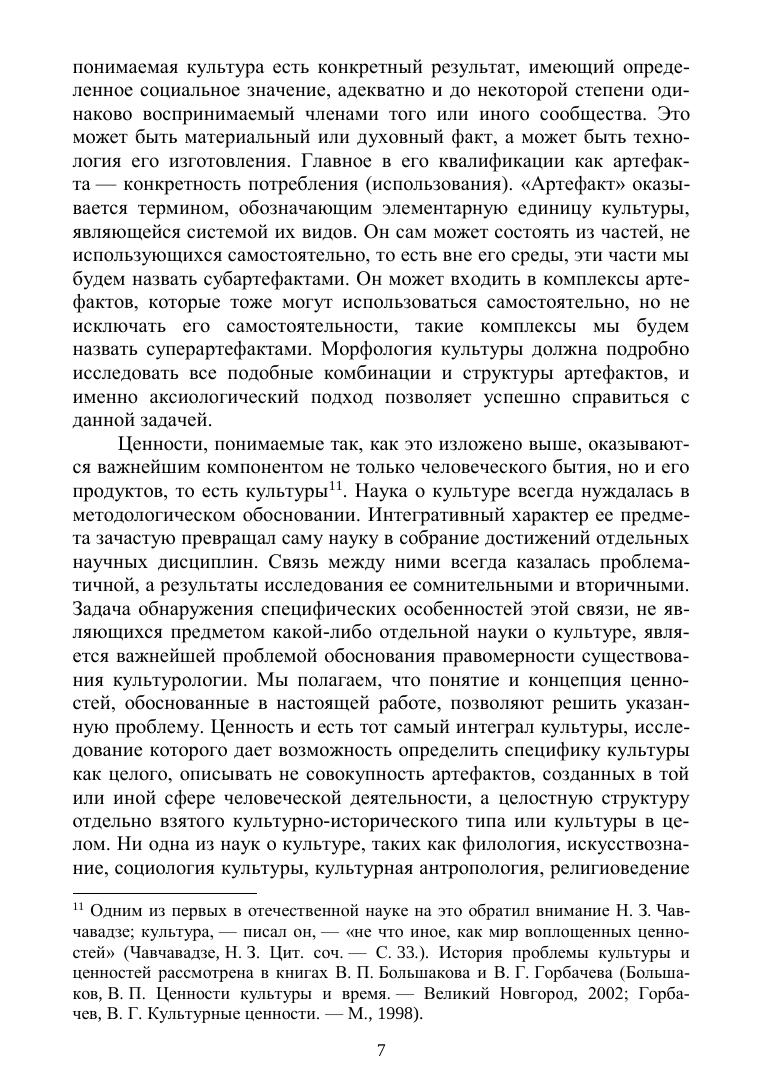 понимаемая культура есть конкретный результат, имеющий определенное социальное значение, адекватно и до некоторой степени одинаково воспринимаемый членами того или иного сообщества. Это может быть материальный или духовный факт, а может быть технология его изготовления. Главное в его квалификации как артефакта — конкретность потребления (использования). «Артефакт» оказывается термином, обозначающим элементарную единицу культуры, являющейся системой их видов. Он сам может состоять из частей, не использующихся самостоятельно, то есть вне его среды, эти части мы будем назвать субартефактами. Он может входить в комплексы артефактов, которые тоже могут использоваться самостоятельно, но не исключать его самостоятельности, такие комплексы мы будем назвать суперартефактами. Морфология культуры должна подробно исследовать все подобные комбинации и структуры артефактов, и именно аксиологический подход позволяет успешно справиться с данной задачей.

Ценности, понимаемые так, как это изложено выше, оказываются важнейшим компонентом не только человеческого бытия, но и его продуктов, то есть культуры$^{11}$. Наука о культуре всегда нуждалась в методологическом обосновании. Интегративный характер ее предмета зачастую превращал саму науку в собрание достижений отдельных научных дисциплин. Связь между ними всегда казалась проблематичной, а результаты исследования ее сомнительными и вторичными. Задача обнаружения специфических особенностей этой связи, не являющихся предметом какой-либо отдельной науки о культуре, является важнейшей проблемой обоснования правомерности существования культурологии. Мы полагаем, что понятие и концепция ценностей, обоснованные в настоящей работе, позволяют решить указанную проблему. Ценность и есть тот самый интеграл культуры, исследование которого дает возможность определить специфику культуры как целого, описывать не совокупность артефактов, созданных в той или иной сфере человеческой деятельности, а целостную структуру отдельно взятого культурно-исторического типа или культуры в целом. Ни одна из наук о культуре, таких как филология, искусствознание, социология культуры, культурная антропология, религиоведение

$^{11}$ Одним из первых в отечественной науке на это обратил внимание Н. З. Чавчавадзе; культура, — писал он, — «не что иное, как мир воплощенных ценностей» (Чавчавадзе, Н. З. Цит. соч. — С. 33.). История проблемы культуры и ценностей рассмотрена в книгах В. П. Большакова и В. Г. Горбачева (Большаков, В. П. Ценности культуры и время. — Великий Новгород, 2002; Горбачев, В. Г. Культурные ценности. — М., 1998).

7